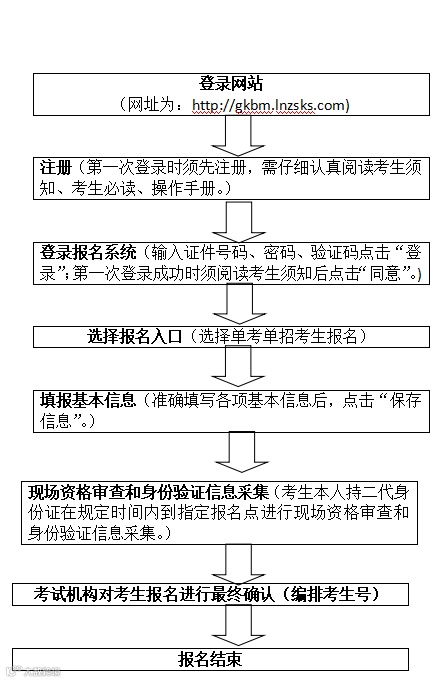 登录网站
（网址为：http://gkbm.lnzsks.com)

注册（第一次登录时须先注册，需仔细认真阅读考生须知、考生必读、操作手册。）

登录报名系统（输入证件号码、密码、验证码点击“登录”；第一次登录成功时须阅读考生须知后点击“同意”。)

选择报名入口（选择单考单招考生报名）

填报基本信息（准确填写各项基本信息后，点击“保存信息”。）

现场资格审查和身份验证信息采集（考生本人持二代身份证在规定时间内到指定报名点进行现场资格审查和身份验证信息采集。）

考试机构对考生报名进行最终确认（编排考生号）

报名结束